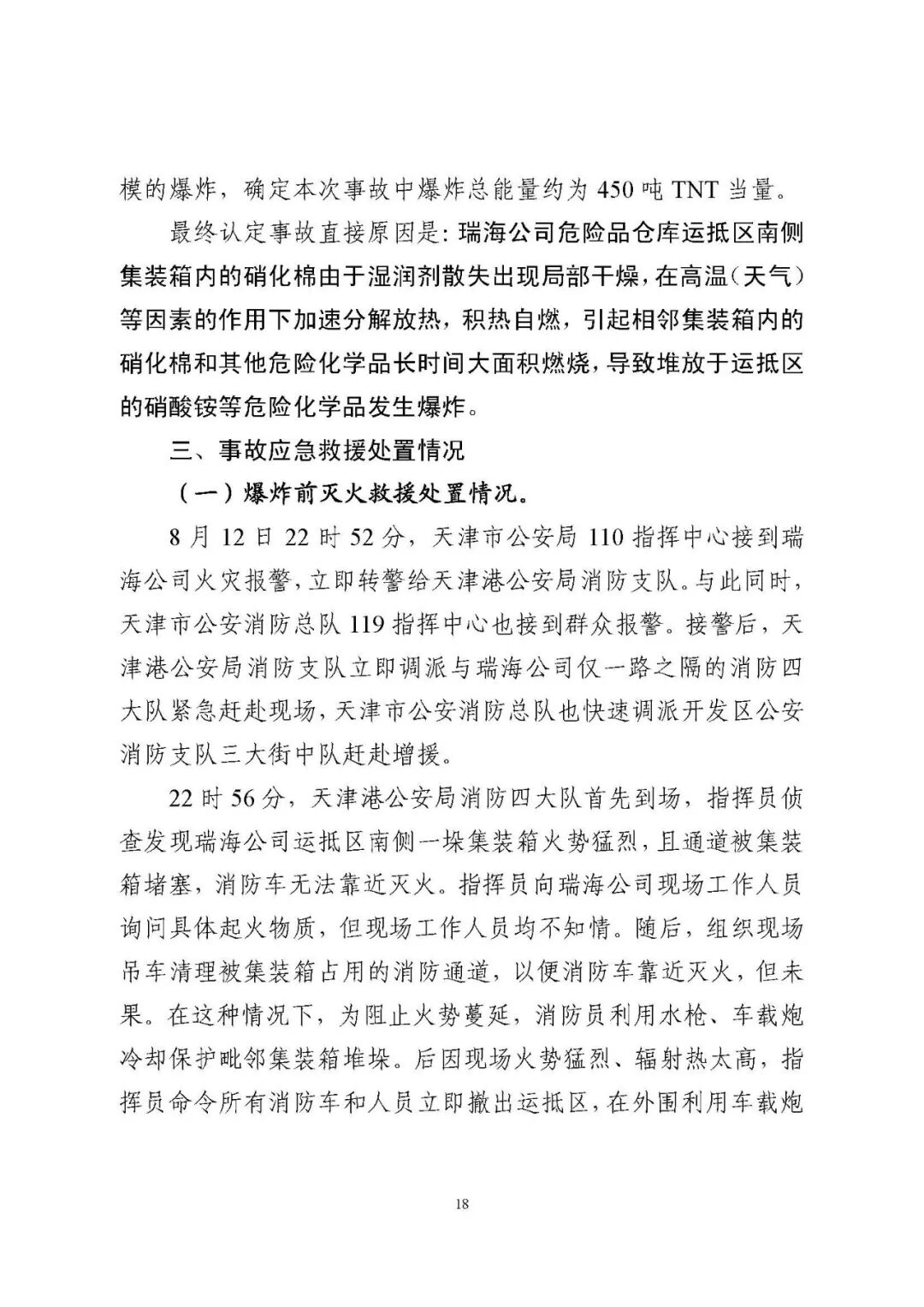 模的爆炸，确定本次事故中爆炸总能量约为 450 吨 TNT 当量。

最终认定事故直接原因是：瑞海公司危险品仓库运抵区南侧集装箱内的硝化棉由于湿润剂散失出现局部干燥，在高温（天气）等因素的作用下加速分解放热，积热自燃，引起相邻集装箱内的硝化棉和其他危险化学品长时间大面积燃烧，导致堆放于运抵区的硝酸铵等危险化学品发生爆炸。

三、事故应急救援处置情况

（一）爆炸前灭火救援处置情况。

8 月 12 日 22 时 52 分，天津市公安局 110 指挥中心接到瑞海公司火灾报警，立即转警给天津港公安局消防支队。与此同时，天津市公安消防总队 119 指挥中心也接到群众报警。接警后，天津港公安局消防支队立即调派与瑞海公司仅一路之隔的消防四大队紧急赶赴现场，天津市公安消防总队也快速调派开发区公安消防支队三大街中队赶赴增援。

22 时 56 分，天津港公安局消防四大队首先到场，指挥员侦查发现瑞海公司运抵区南侧一垛集装箱火势猛烈，且通道被集装箱堵塞，消防车无法靠近灭火。指挥员向瑞海公司现场工作人员询问具体起火物质，但现场工作人员均不知情。随后，组织现场吊车清理被集装箱占用的消防通道，以便消防车靠近灭火，但未果。在这种情况下，为阻止火势蔓延，消防员利用水枪、车载炮冷却保护毗邻集装箱堆垛。后因现场火势猛烈、辐射热太高，指挥员命令所有消防车和人员立即撤出运抵区，在外围利用车载炮

18